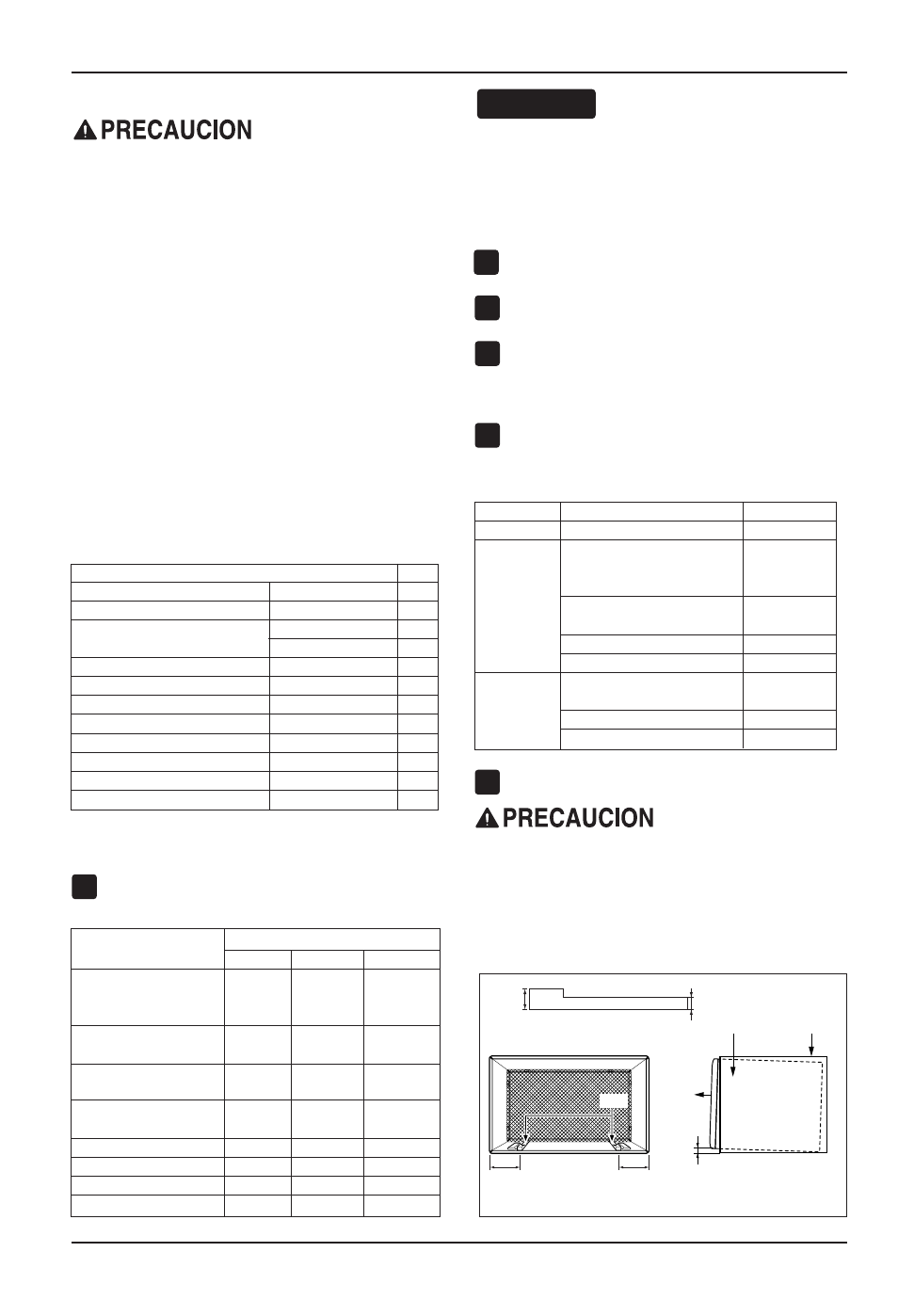 PRECAUCION

PRECAUCION